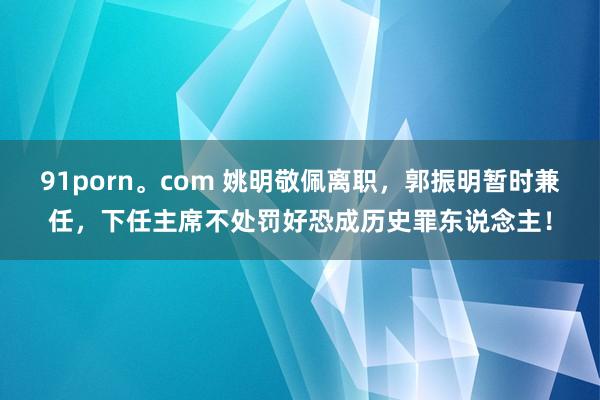 91porn。com 姚明敬佩离职，郭振明暂时兼任，下任主席不处罚好恐成历史罪东说念主！